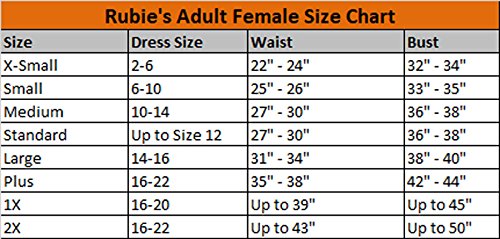 Rubie's Adult Female Size Chart

| Size | Dress Size | Waist | Bust |
|---|---|---|---|
| X-Small | 2-6 | 22" - 24" | 32" - 34" |
| Small | 6-10 | 25" - 26" | 33" - 35" |
| Medium | 10-14 | 27" - 30" | 36" - 38" |
| Standard | Up to Size 12 | 27" - 30" | 36" - 38" |
| Large | 14-16 | 31" - 34" | 38" - 40" |
| Plus | 16-22 | 35" - 38" | 42" - 44" |
| 1X | 16-20 | Up to 39" | Up to 45" |
| 2X | 16-22 | Up to 43" | Up to 50" |